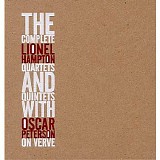 THE
COMPLETE
LIONEL
HAMPTON
QUARTETS
AND
QUINTETS
WITH
OSCAR
PETERSON
ON VERVE